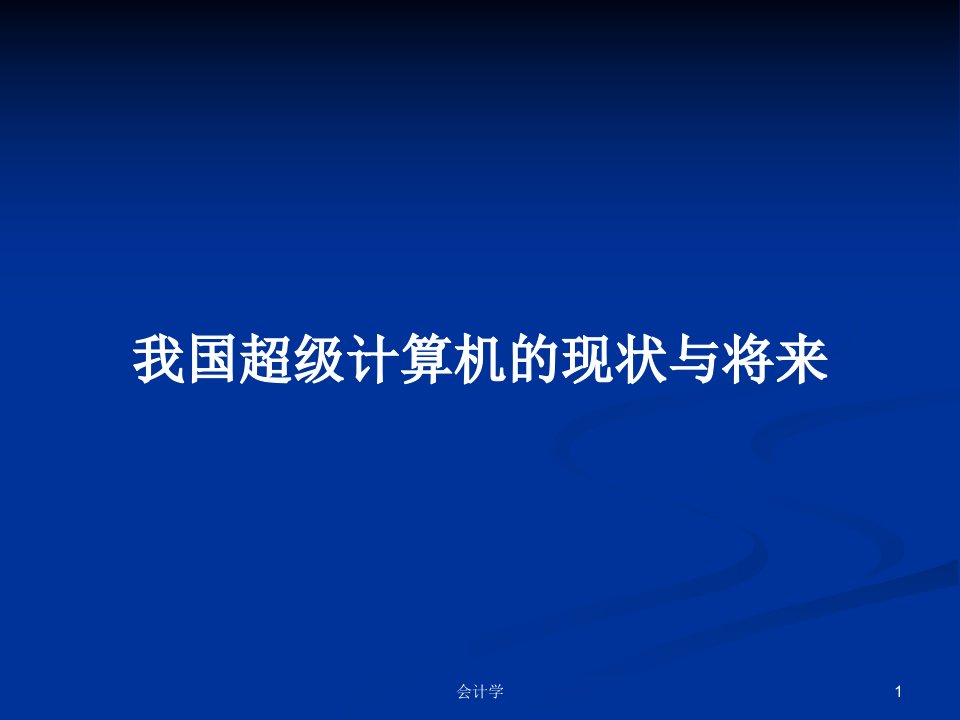 我国超级计算机的现状与将来

会计学

1